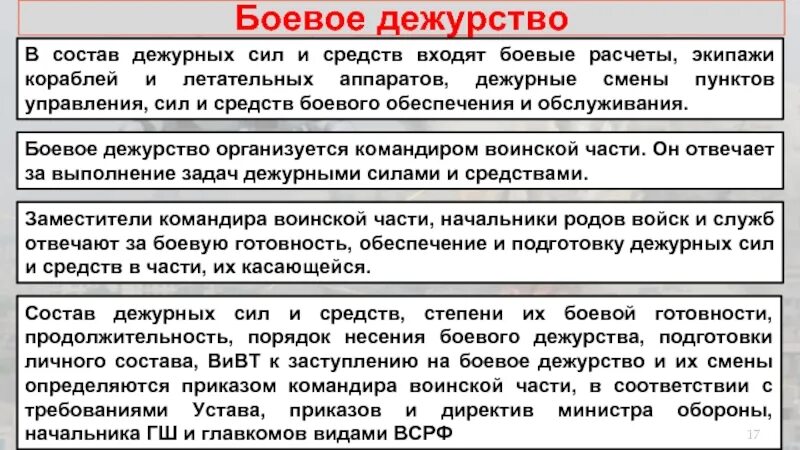 Боевое дежурство

В состав дежурных сил и средств входят боевые расчеты, экипажи кораблей и летательных аппаратов, дежурные смены пунктов управления, сил и средств боевого обеспечения и обслуживания.

Боевое дежурство организуется командиром воинской части. Он отвечает за выполнение задач дежурными силами и средствами.

Заместители командира воинской части, начальники родов войск и служб отвечают за боевую готовность, обеспечение и подготовку дежурных сил и средств в части, их касающейся.

Состав дежурных сил и средств, степени их боевой готовности, продолжительность, порядок несения боевого дежурства, подготовки личного состава, ВиВТ к заступлению на боевое дежурство и их смены определяются приказом командира воинской части, в соответствии с требованиями Устава, приказов и директив министра обороны, начальника ГШ и главкомов видами ВСРФ

17